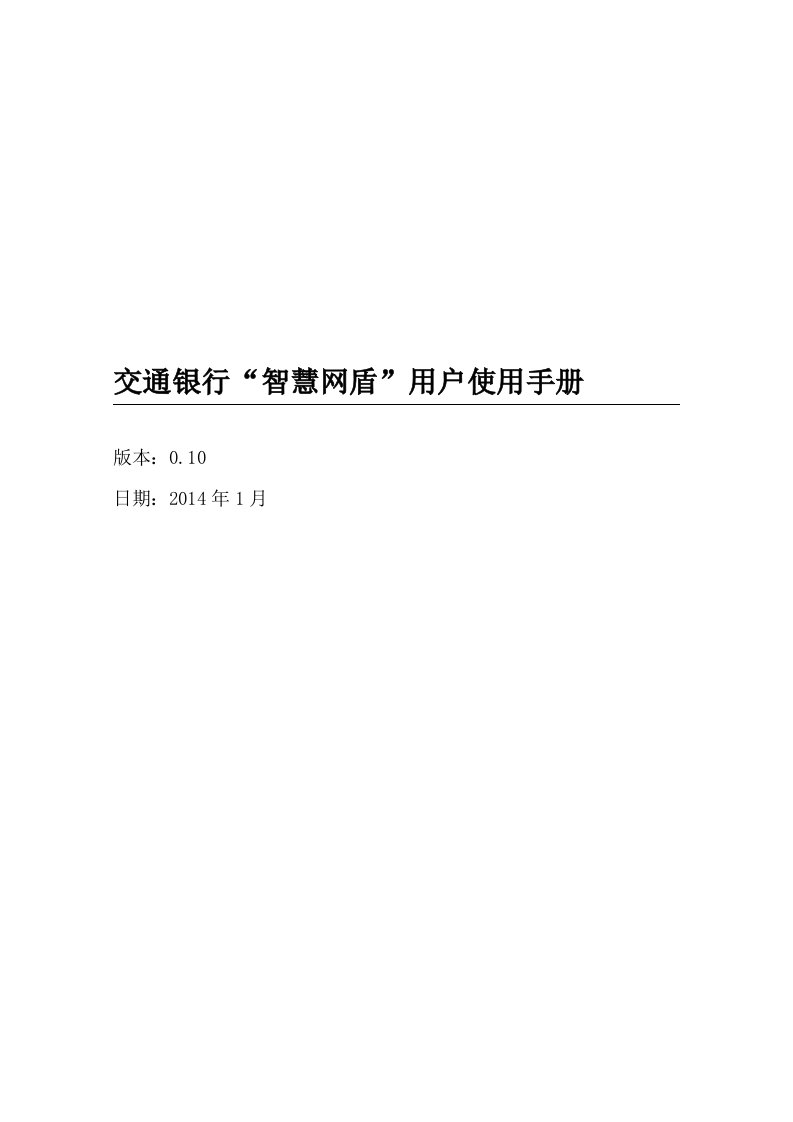 交通银行“智慧网盾”用户使用手册

版本：0.10

日期：2014 年 1 月